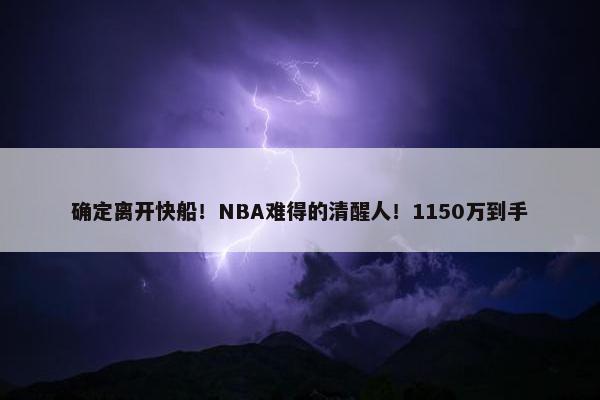 确定离开快船！NBA难得的清醒人！1150万到手